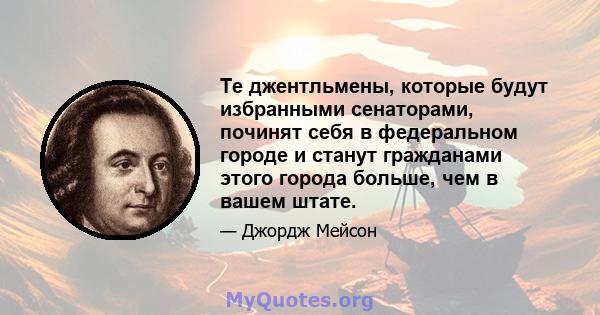 Те джентльмены, которые будут избранными сенаторами, починят себя в федеральном городе и станут гражданами этого города больше, чем в вашем штате.

— Джордж Мейсон

MyQuotes.org